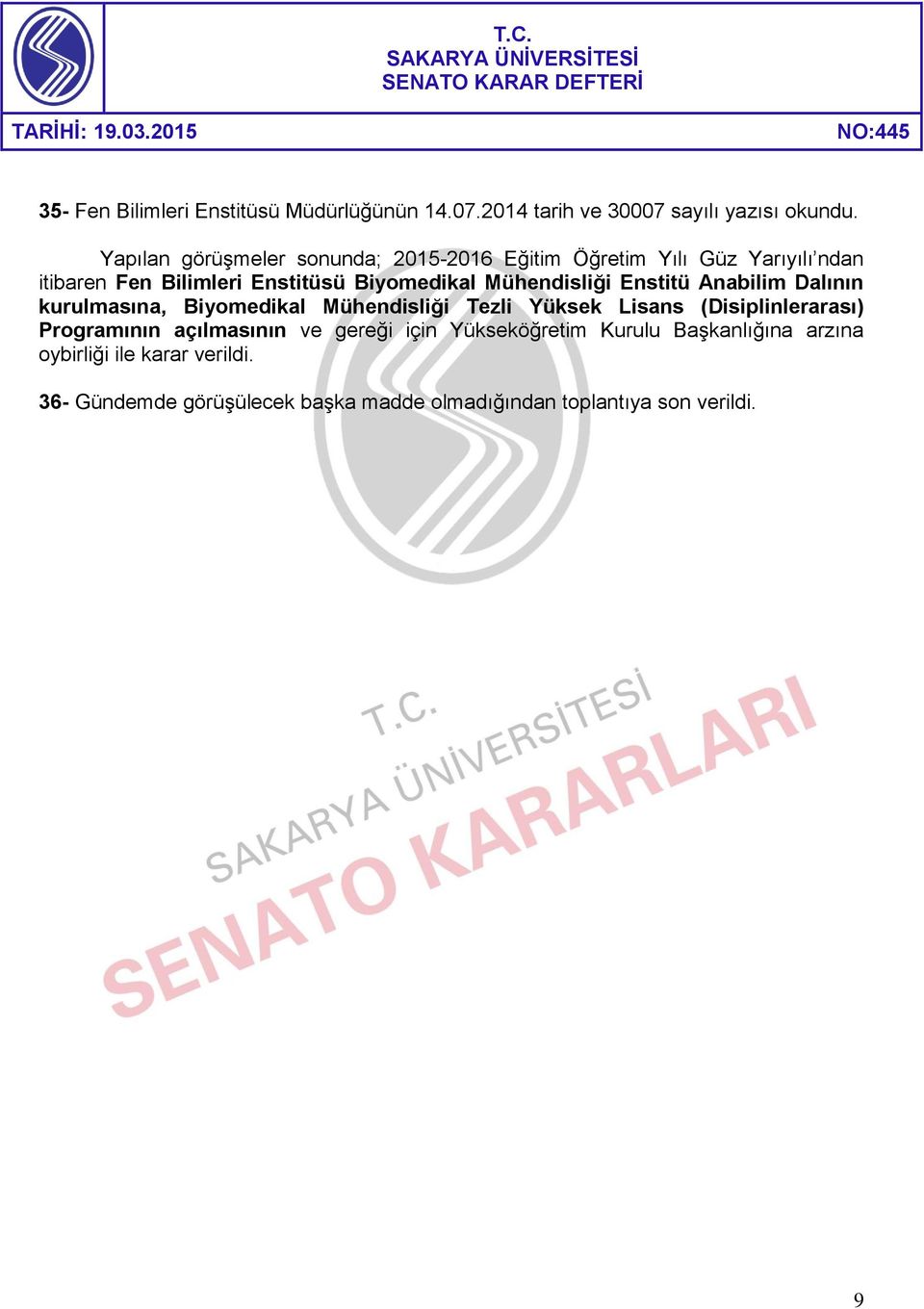 T.C.
SAKARYA ÜNİVERSİTESİ
SENATO KARAR DEFTERİ

TARİHİ: 19.03.2015

NO:445

35- Fen Bilimleri Enstitüsü Müdürlüğünün 14.07.2014 tarih ve 30007 sayılı yazısı okundu.

Yapılan görüşmeler sonunda; 2015-2016 Eğitim Öğretim Yılı Güz Yarıyılı'ndan itibaren Fen Bilimleri Enstitüsü Biyomedikal Mühendisliği Enstitü Anabilim Dalının kurulmasına, Biyomedikal Mühendisliği Tezli Yüksek Lisans (Disiplinlerarası) Programının açılmasının ve gereği için Yükseköğretim Kurulu Başkanlığına arzına oybirliği ile karar verildi.

36- Gündemde görüşülecek başka madde olmadığından toplantıya son verildi.

T.C.
SAKARYA ÜNİVERSİTESİ
SENATO KARARLARI

9